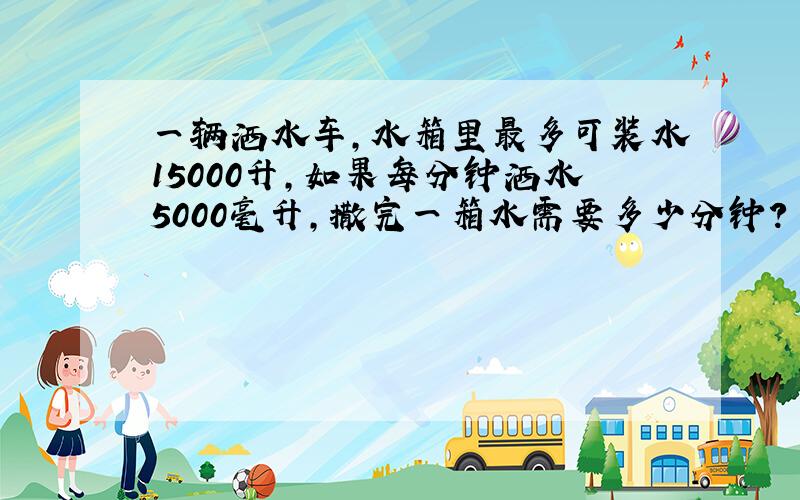 一辆洒水车，水箱里最多可装水15000升，如果每分钟洒水5000毫升，撒完一箱水需要多少分钟？

SCHOOL